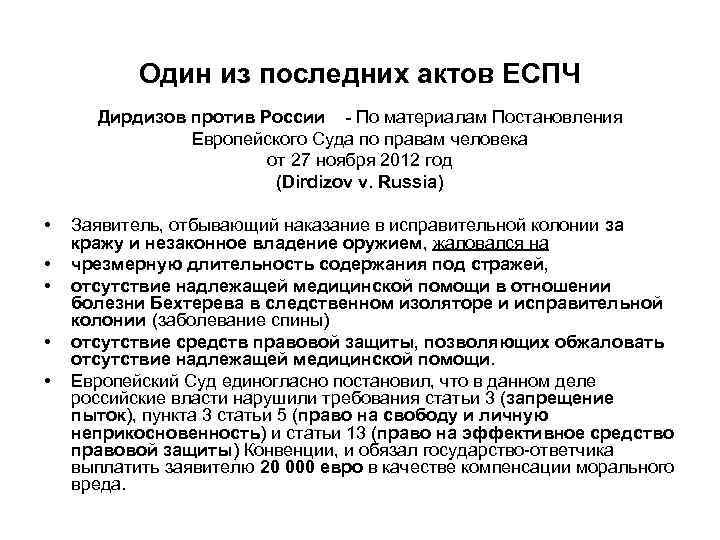 Один из последних актов ЕСПЧ

Дирдизов против России - По материалам Постановления Европейского Суда по правам человека от 27 ноября 2012 год (Dirdizov v. Russia)

• Заявитель, отбывающий наказание в исправительной колонии за кражу и незаконное владение оружием, жаловался на
• чрезмерную длительность содержания под стражей,
• отсутствие надлежащей медицинской помощи в отношении болезни Бехтерева в следственном изоляторе и исправительной колонии (заболевание спины)
• отсутствие средств правовой защиты, позволяющих обжаловать отсутствие надлежащей медицинской помощи.
• Европейский Суд единогласно постановил, что в данном деле российские власти нарушили требования статьи 3 (запрещение пыток), пункта 3 статьи 5 (право на свободу и личную неприкосновенность) и статьи 13 (право на эффективное средство правовой защиты) Конвенции, и обязал государство-ответчика выплатить заявителю 20 000 евро в качестве компенсации морального вреда.